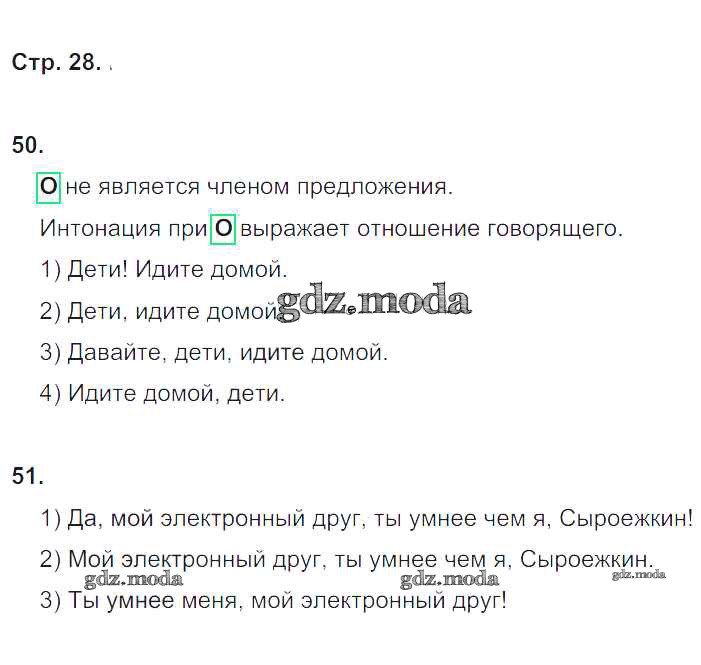 Стр. 28.

50.

О не является членом предложения.

Интонация при О выражает отношение говорящего.

1) Дети! Идите домой.

2) Дети, идите домой.

3) Давайте, дети, идите домой.

4) Идите домой, дети.

51.

1) Да, мой электронный друг, ты умнее чем я, Сыроежкин!

2) Мой электронный друг, ты умнее чем я, Сыроежкин.

3) Ты умнее меня, мой электронный друг!

gdz.moda